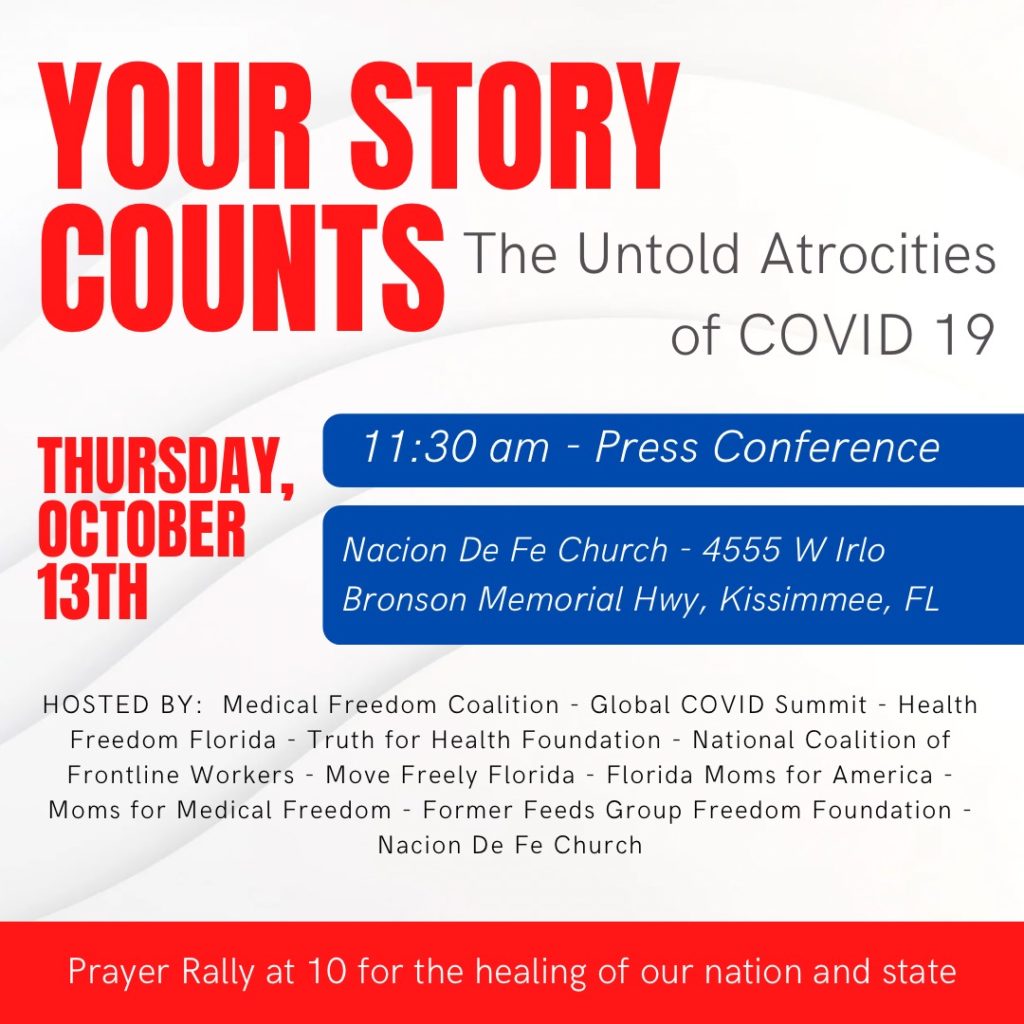 YOUR STORY COUNTS

The Untold Atrocities of COVID 19

THURSDAY, OCTOBER 13TH

11:30 am - Press Conference

Nacion De Fe Church - 4555 W Irlo Bronson Memorial Hwy, Kissimmee, FL

HOSTED BY: Medical Freedom Coalition - Global COVID Summit - Health Freedom Florida - Truth for Health Foundation - National Coalition of Frontline Workers - Move Freely Florida - Florida Moms for America - Moms for Medical Freedom - Former Feeds Group Freedom Foundation - Nacion De Fe Church

Prayer Rally at 10 for the healing of our nation and state